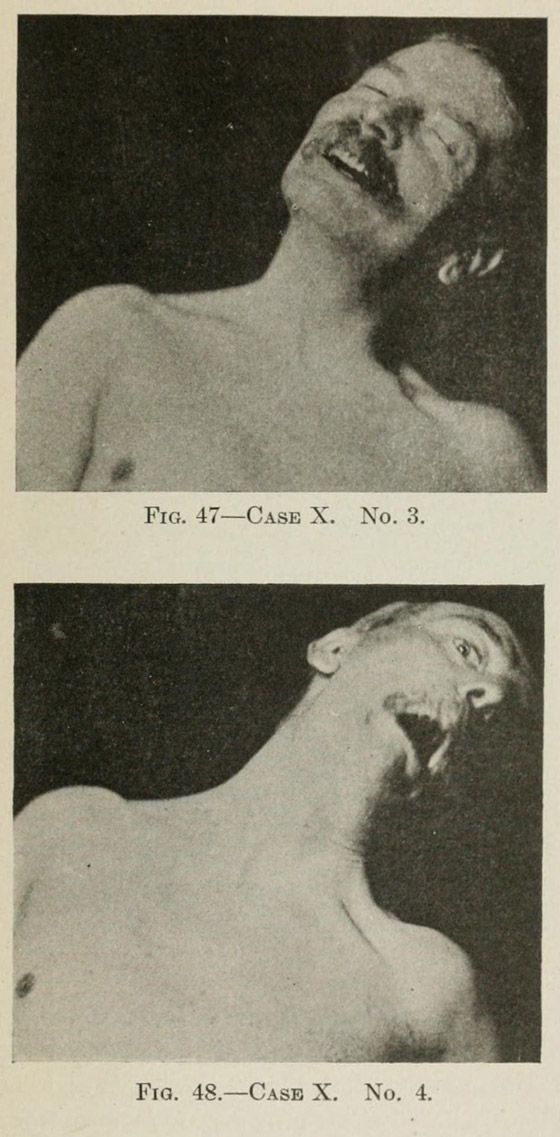 Fig. 47—Case X. No. 3.

Fig. 48.—Case X. No. 4.